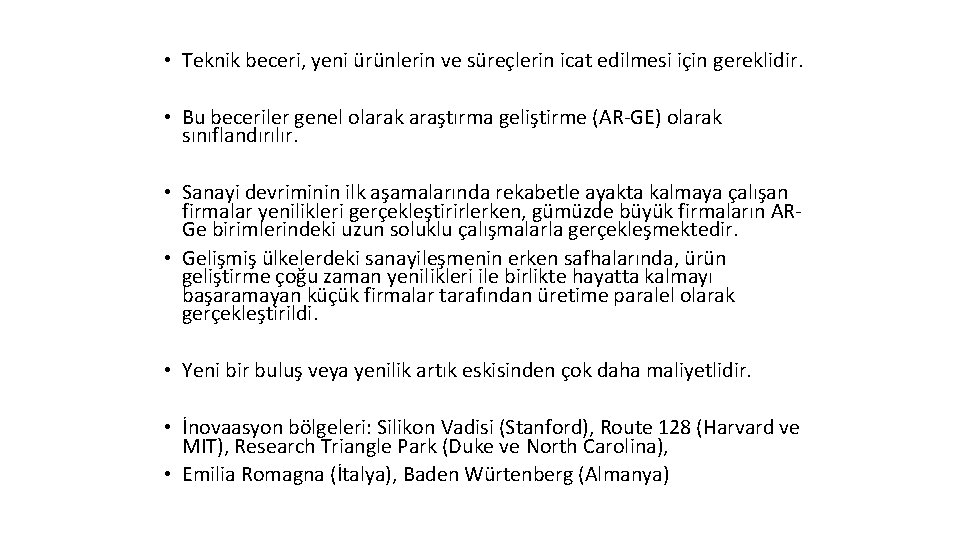 • Teknik beceri, yeni ürünlerin ve süreçlerin icat edilmesi için gereklidir.

• Bu beceriler genel olarak araştırma geliştirme (AR-GE) olarak sınıflandırılır.

• Sanayi devriminin ilk aşamalarında rekabetle ayakta kalmaya çalışan firmalar yenilikleri gerçekleştirirlerken, gümüzde büyük firmaların AR-Ge birimlerindeki uzun soluklu çalışmalarla gerçekleşmektedir.

• Gelişmiş ülkelerdeki sanayileşmenin erken safhalarında, ürün geliştirme çoğu zaman yenilikleri ile birlikte hayatta kalmayı başaramayan küçük firmalar tarafından üretime paralel olarak gerçekleştirildi.

• Yeni bir buluş veya yenilik artık eskisinden çok daha maliyetlidir.

• İnovaasyon bölgeleri: Silikon Vadisi (Stanford), Route 128 (Harvard ve MIT), Research Triangle Park (Duke ve North Carolina),

• Emilia Romagna (İtalya), Baden Würtenberg (Almanya)